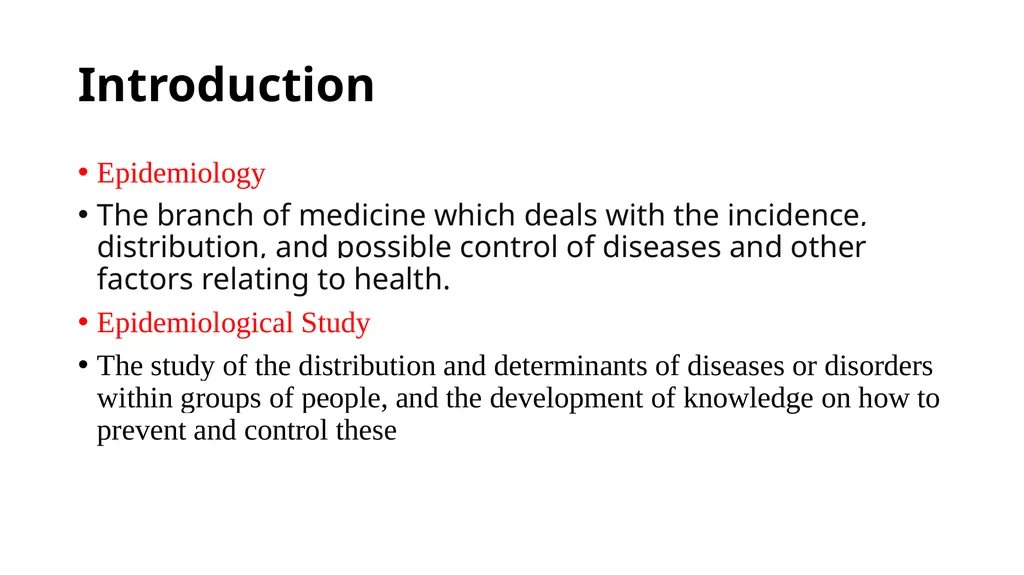 Introduction

• Epidemiology

• The branch of medicine which deals with the incidence, distribution, and possible control of diseases and other factors relating to health.

• Epidemiological Study

• The study of the distribution and determinants of diseases or disorders within groups of people, and the development of knowledge on how to prevent and control these